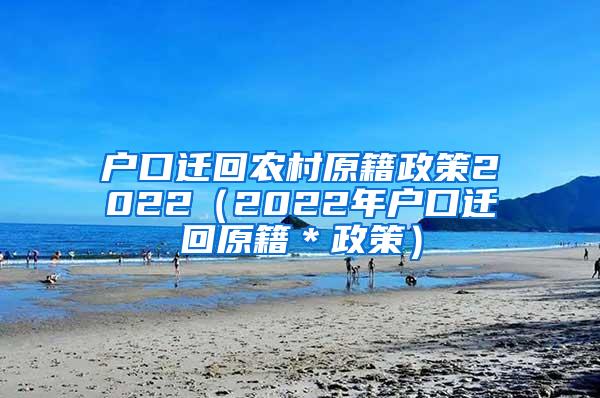 户口迁回农村原籍政策2022（2022年户口迁回原籍＊政策）